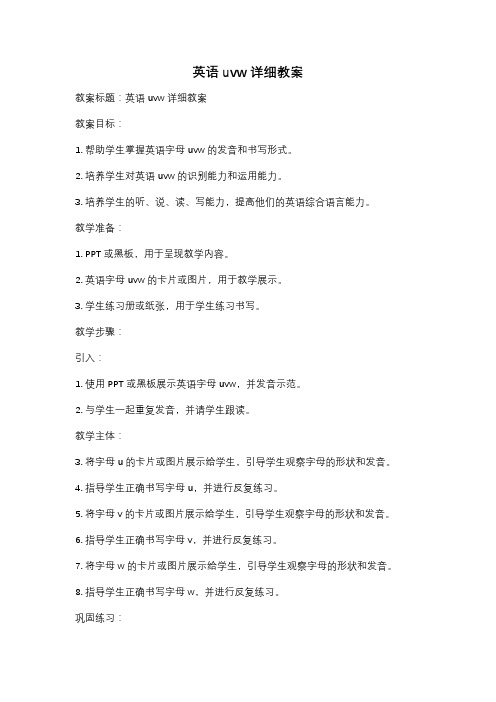 英语 uvw 详细教案

教案标题：英语 uvw 详细教案

教案目标：

1. 帮助学生掌握英语字母 uvw 的发音和书写形式。

2. 培养学生对英语 uvw 的识别能力和运用能力。

3. 培养学生的听、说、读、写能力，提高他们的英语综合语言能力。

教学准备：

1. PPT 或黑板，用于呈现教学内容。

2. 英语字母 uvw 的卡片或图片，用于教学展示。

3. 学生练习册或纸张，用于学生练习书写。

教学步骤：

引入：

1. 使用 PPT 或黑板展示英语字母 uvw，并发音示范。

2. 与学生一起重复发音，并请学生跟读。

教学主体：

3. 将字母 u 的卡片或图片展示给学生，引导学生观察字母的形状和发音。

4. 指导学生正确书写字母 u，并进行反复练习。

5. 将字母 v 的卡片或图片展示给学生，引导学生观察字母的形状和发音。

6. 指导学生正确书写字母 v，并进行反复练习。

7. 将字母 w 的卡片或图片展示给学生，引导学生观察字母的形状和发音。

8. 指导学生正确书写字母 w，并进行反复练习。

巩固练习：